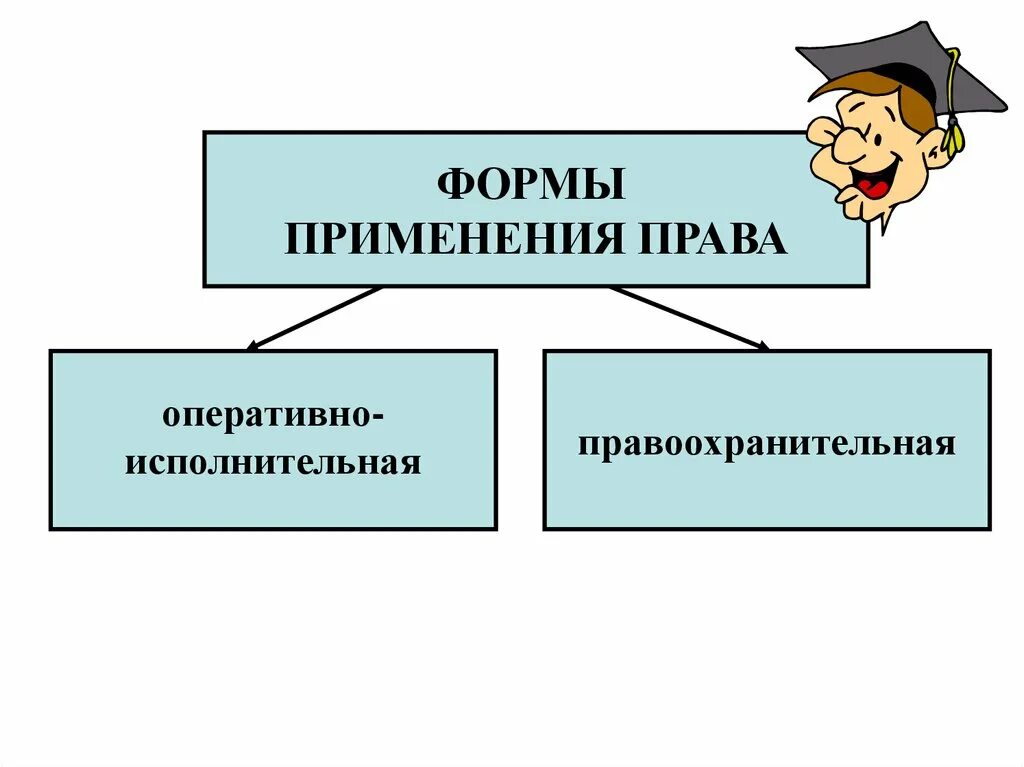 ФОРМЫ
ПРИМЕНЕНИЯ ПРАВА

оперативно-исполнительная

правоохранительная